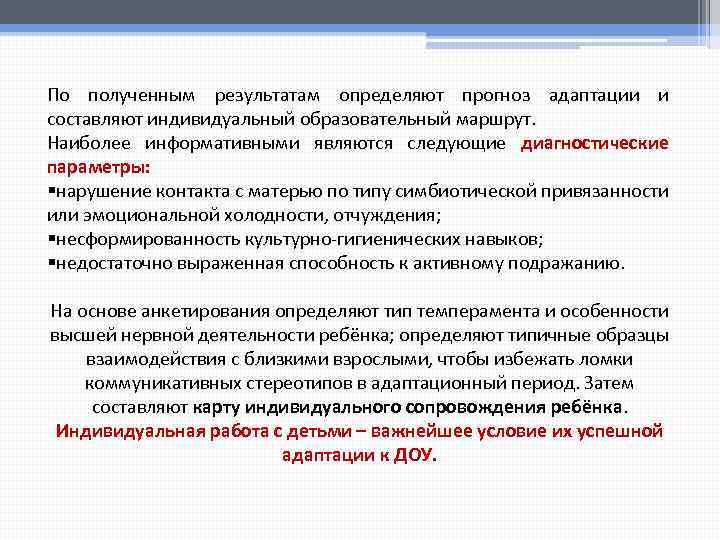 По полученным результатам определяют прогноз адаптации и составляют индивидуальный образовательный маршрут.
Наиболее информативными являются следующие диагностические параметры:
▪нарушение контакта с матерью по типу симбиотической привязанности или эмоциональной холодности, отчуждения;
▪несформированность культурно-гигиенических навыков;
▪недостаточно выраженная способность к активному подражанию.

На основе анкетирования определяют тип темперамента и особенности высшей нервной деятельности ребёнка; определяют типичные образцы взаимодействия с близкими взрослыми, чтобы избежать ломки коммуникативных стереотипов в адаптационный период. Затем составляют карту индивидуального сопровождения ребёнка.
Индивидуальная работа с детьми – важнейшее условие их успешной адаптации к ДОУ.